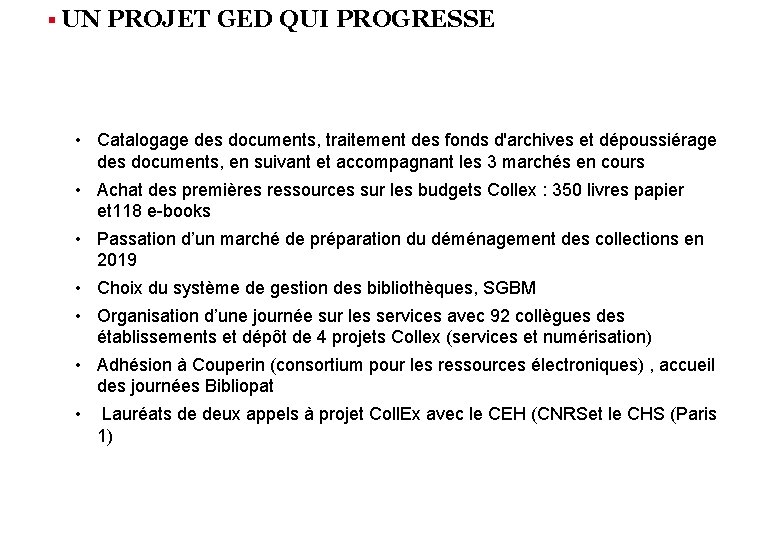 ▪ UN PROJET GED QUI PROGRESSE

• Catalogage des documents, traitement des fonds d'archives et dépoussiérage des documents, en suivant et accompagnant les 3 marchés en cours
• Achat des premières ressources sur les budgets Collex : 350 livres papier et118 e-books
• Passation d’un marché de préparation du déménagement des collections en 2019
• Choix du système de gestion des bibliothèques, SGBM
• Organisation d’une journée sur les services avec 92 collègues des établissements et dépôt de 4 projets Collex (services et numérisation)
• Adhésion à Couperin (consortium pour les ressources électroniques) , accueil des journées Bibliopat
• Lauréats de deux appels à projet CollEx avec le CEH (CNRSet le CHS (Paris 1)